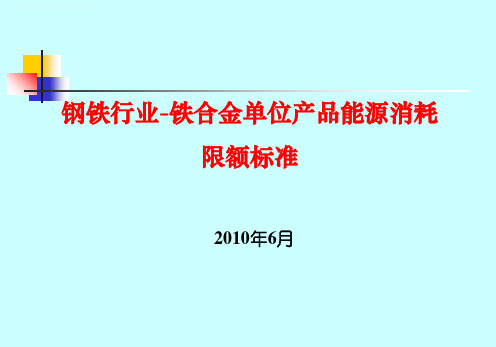 钢铁行业-铁合金单位产品能源消耗限额标准

2010年6月